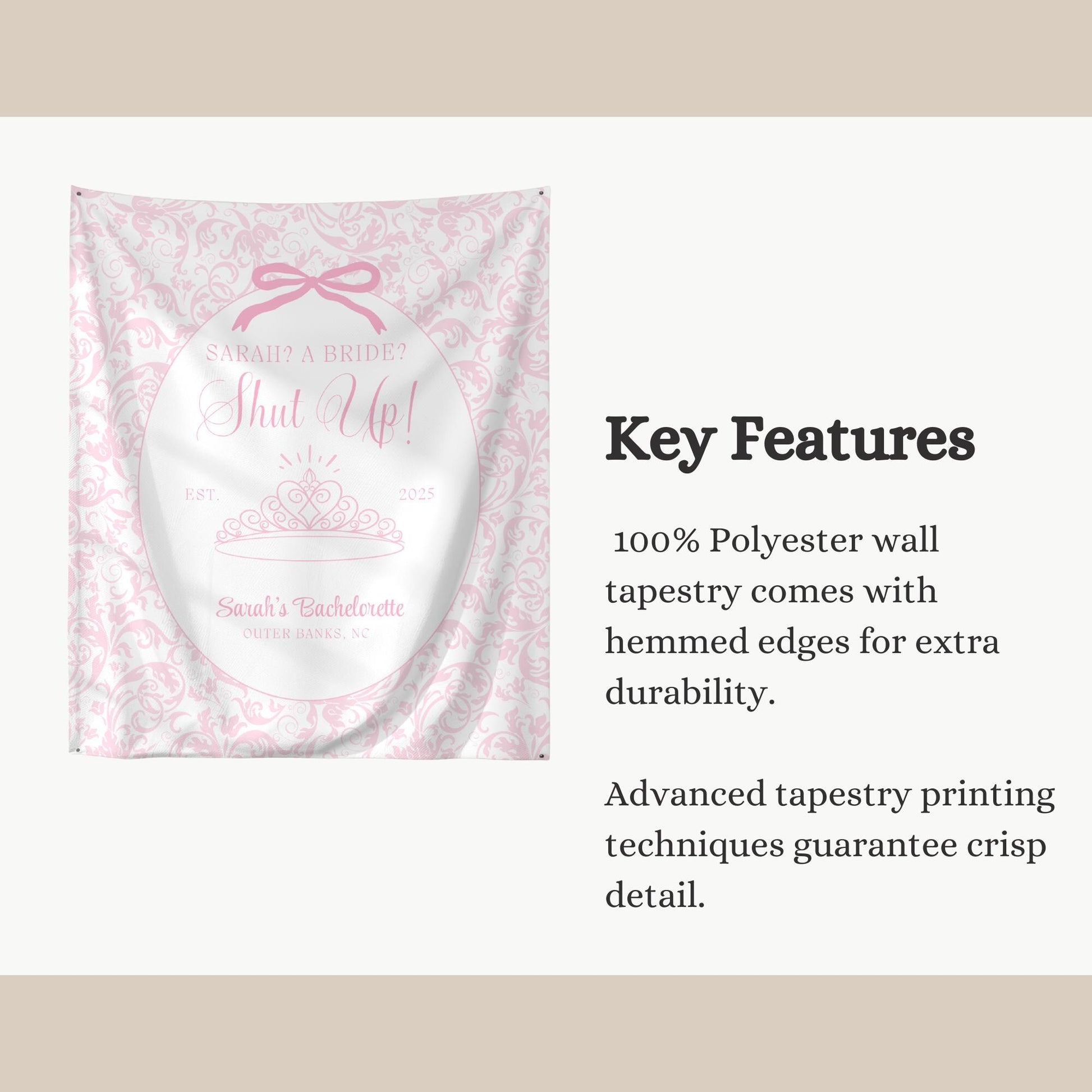 SARAH? A BRIDE?

Shut Up!

EST. 2025

Sarah's Bachelorette
OUTER BANKS, NC

Key Features

100% Polyester wall tapestry comes with hemmed edges for extra durability.

Advanced tapestry printing techniques guarantee crisp detail.